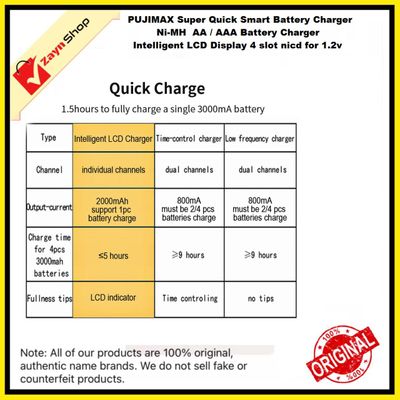 Zayn Shop

PUJIMAX Super Quick Smart Battery Charger
Ni-MH AA / AAA Battery Charger
Intelligent LCD Display 4 slot nicd for 1.2v

Quick Charge

1.5hours to fully charge a single 3000mA battery

| Type | Intelligent LCD Charger | Time-control charger | Low frequency charger |
|---|---|---|---|
| Channel | individual channels | dual channels | dual channels |
| Output-current | 2000mAh support 1pc battery charge | 800mA must be 2/4 pcs batteries charge | 800mA must be 2/4 pcs batteries charge |
| Charge time for 4pcs 3000mah batteries | ≤5 hours | ≥9 hours | ≥9 hours |
| Fullness tips | LCD indicator | Time controling | no tips |

Note: All of our products are 100% original, authentic name brands. We do not sell fake or counterfeit products.

100% ORIGINAL 100%